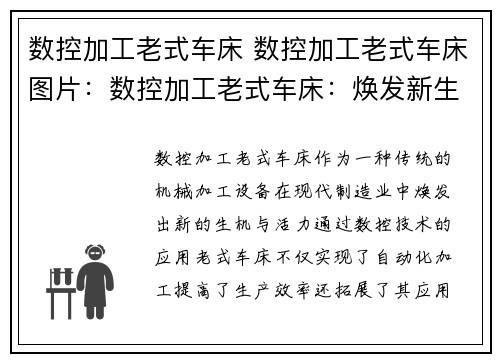 数控加工老式车床 数控加工老式车床图片：数控加工老式车床：焕发新生

数控加工老式车床作为一种传统的机械加工设备在现代制造业中焕发出新的生机与活力通过数控技术的应用老式车床不仅实现了自动化加工提高了生产效率还拓展了其应用